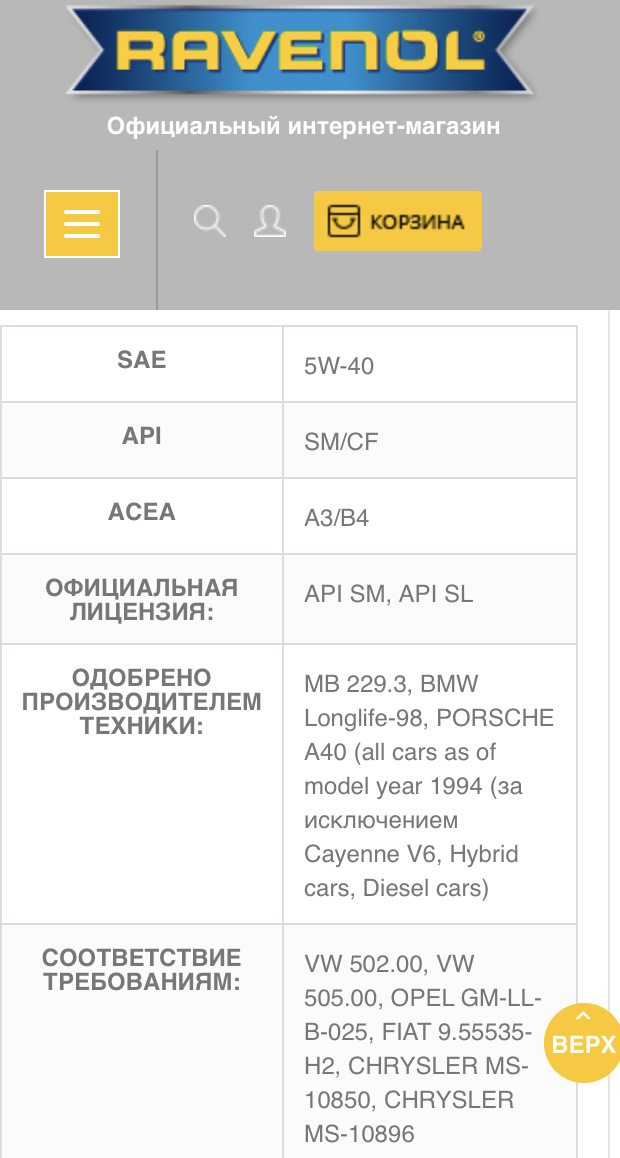 RAVENOL®

Официальный интернет-магазин

КОРЗИНА

| SAE | 5W-40 |
|---|---|
| API | SM/CF |
| ACEA | A3/B4 |
| ОФИЦИАЛЬНАЯ ЛИЦЕНЗИЯ: | API SM, API SL |
| ОДОБРЕНО ПРОИЗВОДИТЕЛЕМ ТЕХНИКИ: | MB 229.3, BMW Longlife-98, PORSCHE A40 (all cars as of model year 1994 (за исключением Cayenne V6, Hybrid cars, Diesel cars) |
| СООТВЕТСТВИЕ ТРЕБОВАНИЯМ: | VW 502.00, VW 505.00, OPEL GM-LL-B-025, FIAT 9.55535-H2, CHRYSLER MS-10850, CHRYSLER MS-10896 |

ВЕРХ